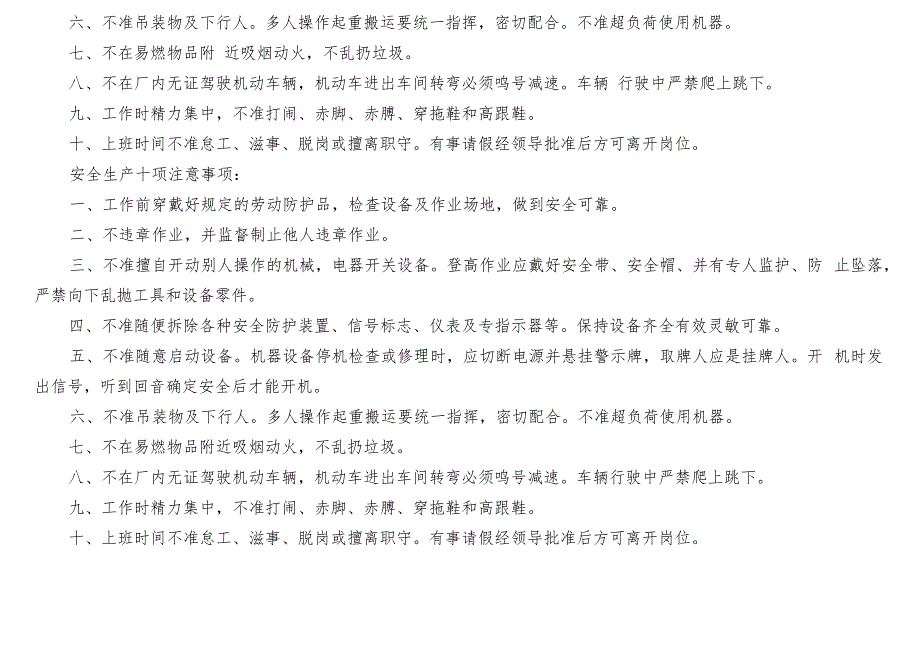 六、不准吊装物及下行人。多人操作起重搬运要统一指挥，密切配合。不准超负荷使用机器。

七、不在易燃物品附 近吸烟动火，不乱扔垃圾。

八、不在厂内无证驾驶机动车辆，机动车进出车间转弯必须鸣号减速。车辆 行驶中严禁爬上跳下。

九、工作时精力集中，不准打闹、赤脚、赤膊、穿拖鞋和高跟鞋。

十、上班时间不准怠工、滋事、脱岗或擅离职守。有事请假经领导批准后方可离开岗位。

安全生产十项注意事项：

一、工作前穿戴好规定的劳动防护品，检查设备及作业场地，做到安全可靠。

二、不违章作业，并监督制止他人违章作业。

三、不准擅自开动别人操作的机械，电器开关设备。登高作业应戴好安全带、安全帽、并有专人监护、防 止坠落，严禁向下乱抛工具和设备零件。

四、不准随便拆除各种安全防护装置、信号标志、仪表及专指示器等。保持设备齐全有效灵敏可靠。

五、不准随意启动设备。机器设备停机检查或修理时，应切断电源并悬挂警示牌，取牌人应是挂牌人。开 机时发出信号，听到回音确定安全后才能开机。

六、不准吊装物及下行人。多人操作起重搬运要统一指挥，密切配合。不准超负荷使用机器。

七、不在易燃物品附近吸烟动火，不乱扔垃圾。

八、不在厂内无证驾驶机动车辆，机动车进出车间转弯必须鸣号减速。车辆行驶中严禁爬上跳下。

九、工作时精力集中，不准打闹、赤脚、赤膊、穿拖鞋和高跟鞋。

十、上班时间不准怠工、滋事、脱岗或擅离职守。有事请假经领导批准后方可离开岗位。